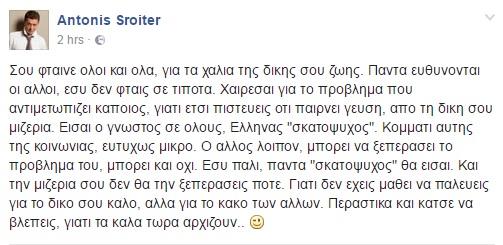 Antonis Sroiter
2 hrs ·

Σου φταινε ολοι και ολα, για τα χαλια της δικης σου ζωης. Παντα ευθυνονται οι αλλοι, εσυ δεν φταις σε τιποτα. Χαιρεσαι για το προβλημα που αντιμετωπιζει καποιος, γιατι ετσι πιστευεις οτι παιρνει γευση, απο τη δικη σου μιζερια. Εισαι ο γνωστος σε ολους, Ελληνας "σκατοψυχος". Κομματι αυτης της κοινωνιας, ευτυχως μικρο. Ο αλλος λοιπον, μπορει να ξεπερασει το προβλημα του, μπορει και οχι. Εσυ παλι, παντα "σκατοψυχος" θα εισαι. Και την μιζερια σου δεν θα την ξεπερασεις ποτε. Γιατι δεν εχεις μαθει να παλευεις για το δικο σου καλο, αλλα για το κακο των αλλων. Περαστικα και κατσε να βλεπεις, γιατι τα καλα τωρα αρχιζουν..